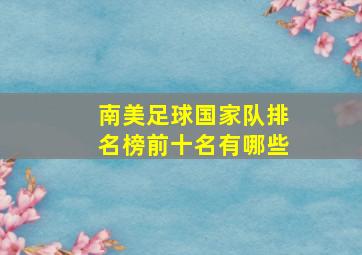 南美足球国家队排名榜前十名有哪些